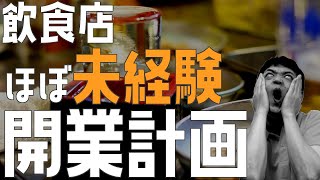 飲食店
ほぼ未経験
開業計画